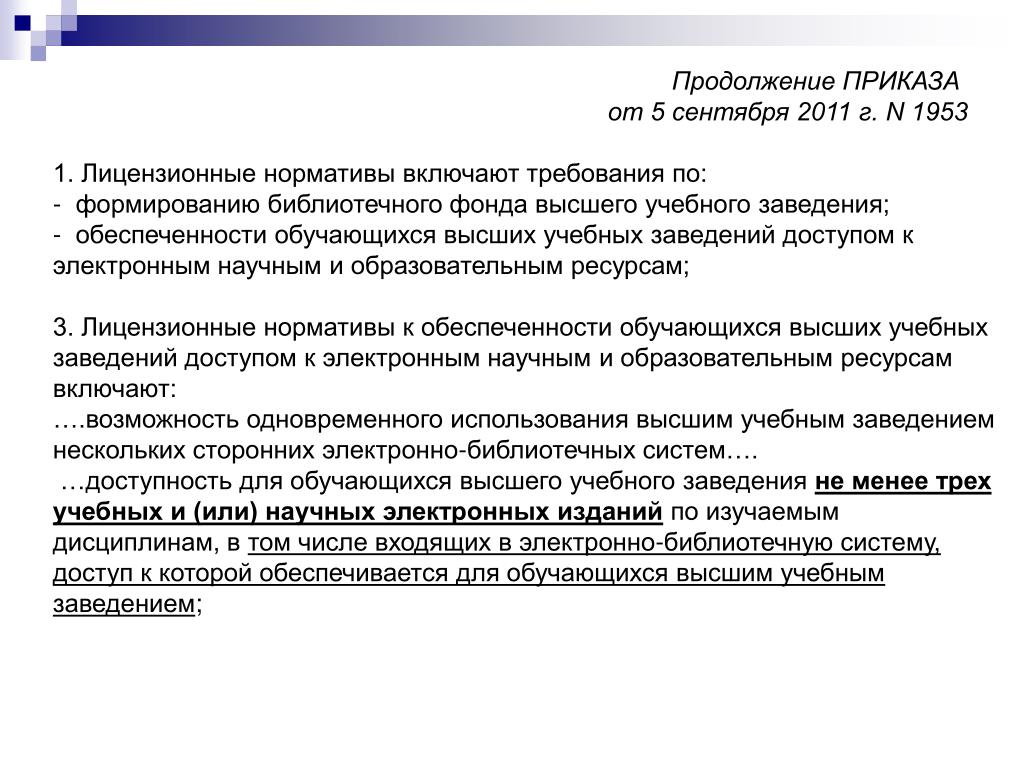 Продолжение ПРИКАЗА
от 5 сентября 2011 г. N 1953

1. Лицензионные нормативы включают требования по:
- формированию библиотечного фонда высшего учебного заведения;
- обеспеченности обучающихся высших учебных заведений доступом к электронным научным и образовательным ресурсам;

3. Лицензионные нормативы к обеспеченности обучающихся высших учебных заведений доступом к электронным научным и образовательным ресурсам включают:
….возможность одновременного использования высшим учебным заведением нескольких сторонних электронно-библиотечных систем….
…доступность для обучающихся высшего учебного заведения не менее трех учебных и (или) научных электронных изданий по изучаемым дисциплинам, в том числе входящих в электронно-библиотечную систему, доступ к которой обеспечивается для обучающихся высшим учебным заведением;